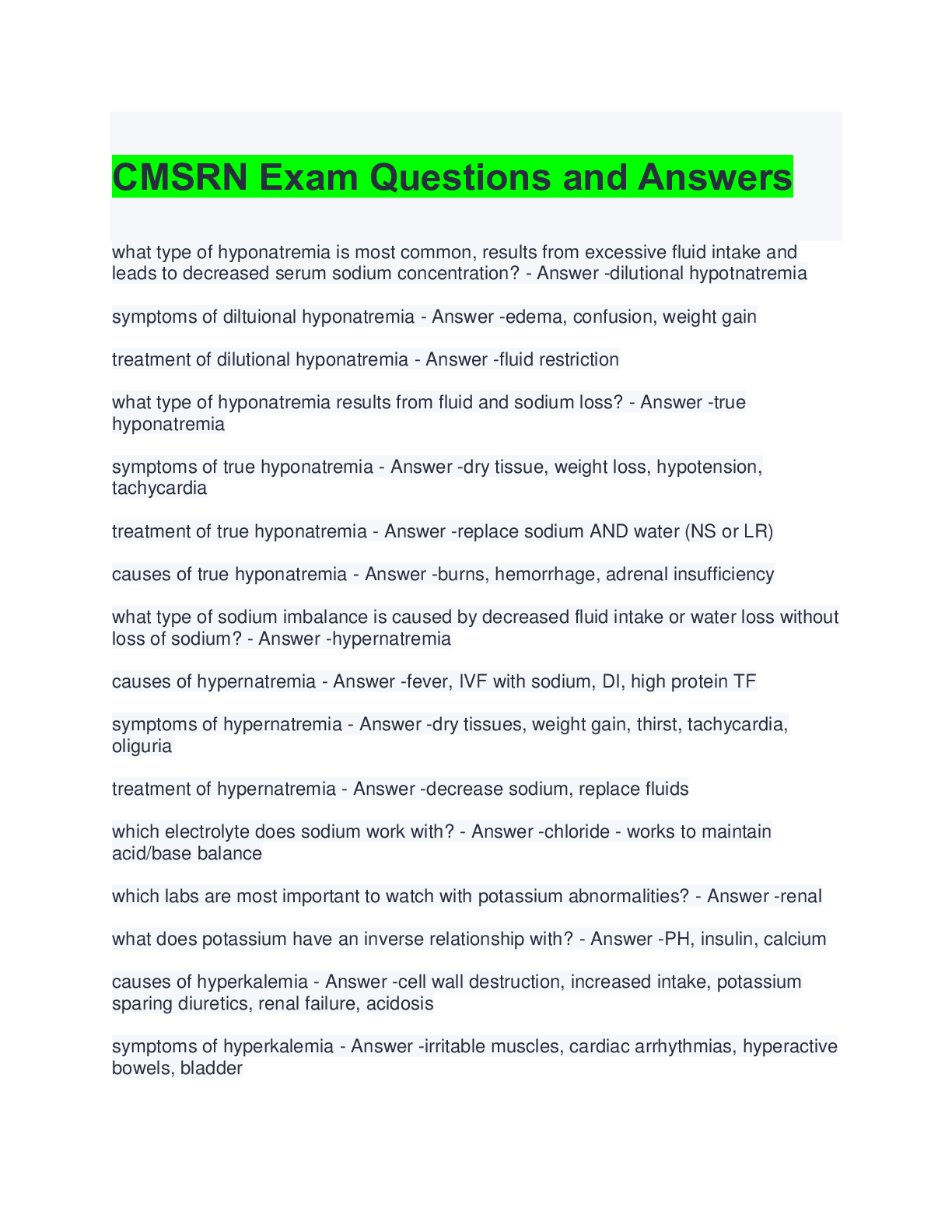 CMSRN Exam Questions and Answers

what type of hyponatremia is most common, results from excessive fluid intake and leads to decreased serum sodium concentration? - Answer -dilutional hypotnatremia

symptoms of diltuional hyponatremia - Answer -edema, confusion, weight gain

treatment of dilutional hyponatremia - Answer -fluid restriction

what type of hyponatremia results from fluid and sodium loss? - Answer -true hyponatremia

symptoms of true hyponatremia - Answer -dry tissue, weight loss, hypotension, tachycardia

treatment of true hyponatremia - Answer -replace sodium AND water (NS or LR)

causes of true hyponatremia - Answer -burns, hemorrhage, adrenal insufficiency

what type of sodium imbalance is caused by decreased fluid intake or water loss without loss of sodium? - Answer -hypernatremia

causes of hypernatremia - Answer -fever, IVF with sodium, DI, high protein TF

symptoms of hypernatremia - Answer -dry tissues, weight gain, thirst, tachycardia, oliguria

treatment of hypernatremia - Answer -decrease sodium, replace fluids

which electrolyte does sodium work with? - Answer -chloride - works to maintain acid/base balance

which labs are most important to watch with potassium abnormalities? - Answer -renal

what does potassium have an inverse relationship with? - Answer -PH, insulin, calcium

causes of hyperkalemia - Answer -cell wall destruction, increased intake, potassium sparing diuretics, renal failure, acidosis

symptoms of hyperkalemia - Answer -irritable muscles, cardiac arrhythmias, hyperactive bowels, bladder